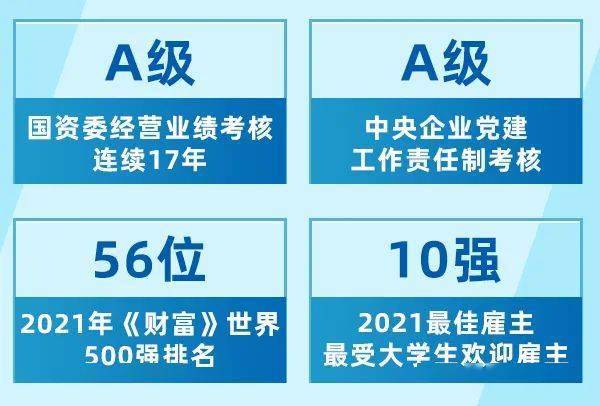 A级

国资委经营业绩考核
连续17年

A级

中央企业党建
工作责任制考核

56位

2021年《财富》世界
500强排名

10强

2021最佳雇主
最受大学生欢迎雇主